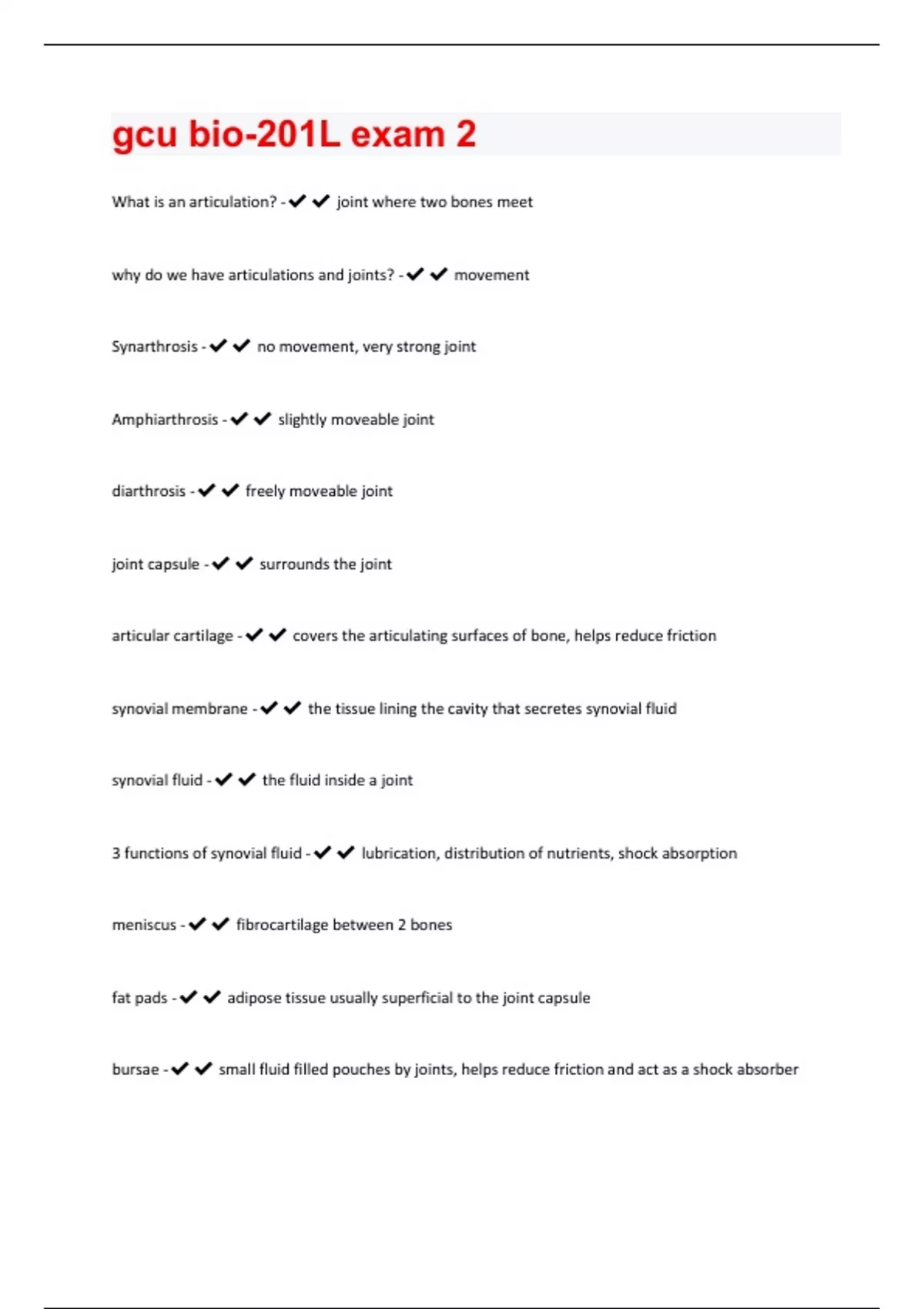 gcu bio-201L exam 2

What is an articulation? - ✔✔ joint where two bones meet

why do we have articulations and joints? - ✔✔ movement

Synarthrosis - ✔✔ no movement, very strong joint

Amphiarthrosis - ✔✔ slightly moveable joint

diarthrosis - ✔✔ freely moveable joint

joint capsule - ✔✔ surrounds the joint

articular cartilage - ✔✔ covers the articulating surfaces of bone, helps reduce friction

synovial membrane - ✔✔ the tissue lining the cavity that secretes synovial fluid

synovial fluid - ✔✔ the fluid inside a joint

3 functions of synovial fluid - ✔✔ lubrication, distribution of nutrients, shock absorption

meniscus - ✔✔ fibrocartilage between 2 bones

fat pads - ✔✔ adipose tissue usually superficial to the joint capsule

bursae - ✔✔ small fluid filled pouches by joints, helps reduce friction and act as a shock absorber